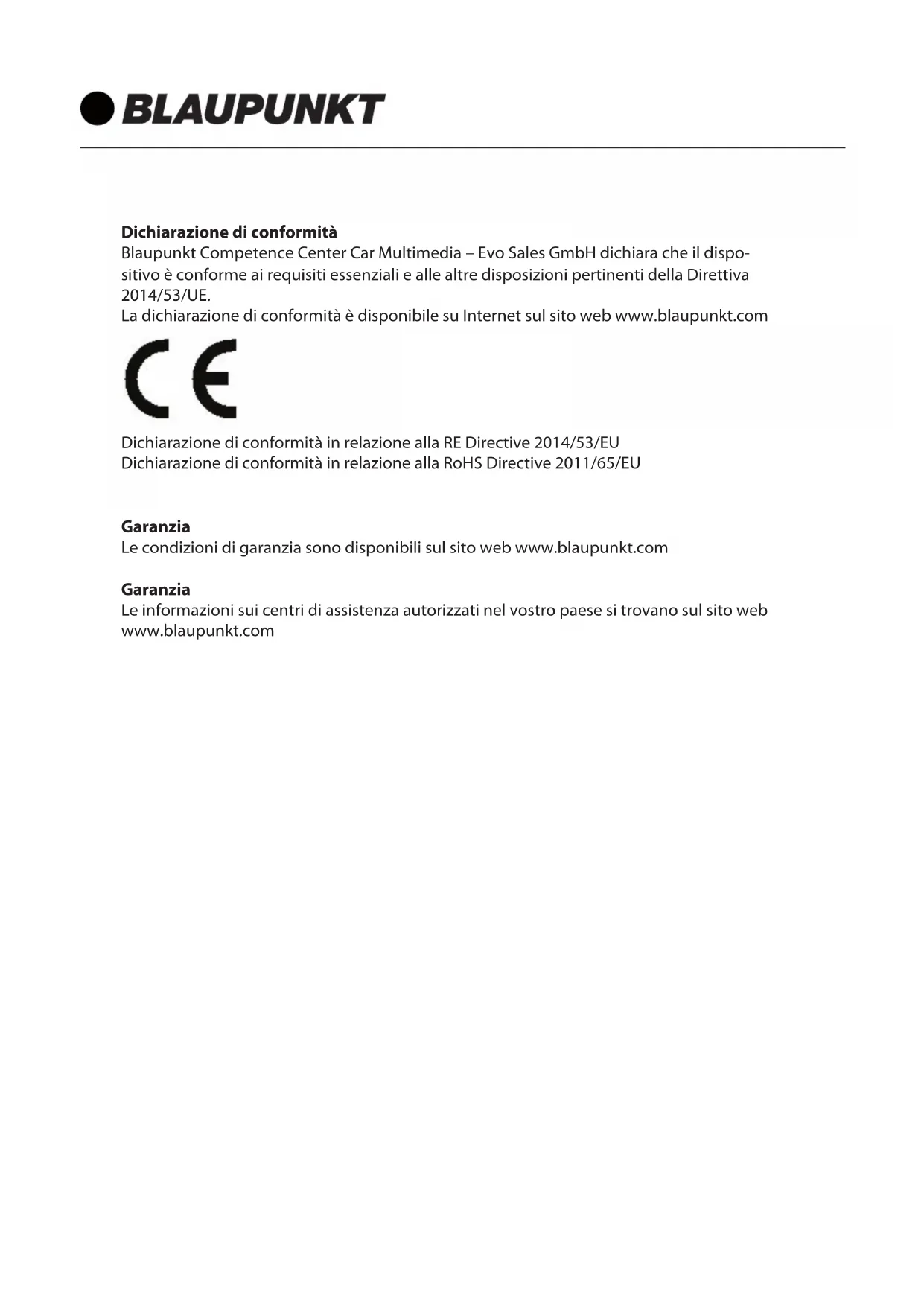 BLAUPUNKT

**Dichiarazione di conformità**
Blaupunkt Competence Center Car Multimedia – Evo Sales GmbH dichiara che il dispositivo è conforme ai requisiti essenziali e alle altre disposizioni pertinenti della Direttiva 2014/53/UE.
La dichiarazione di conformità è disponibile su Internet sul sito web www.blaupunkt.com

CE

Dichiarazione di conformità in relazione alla RE Directive 2014/53/EU
Dichiarazione di conformità in relazione alla RoHS Directive 2011/65/EU

**Garanzia**
Le condizioni di garanzia sono disponibili sul sito web www.blaupunkt.com

**Garanzia**
Le informazioni sui centri di assistenza autorizzati nel vostro paese si trovano sul sito web www.blaupunkt.com